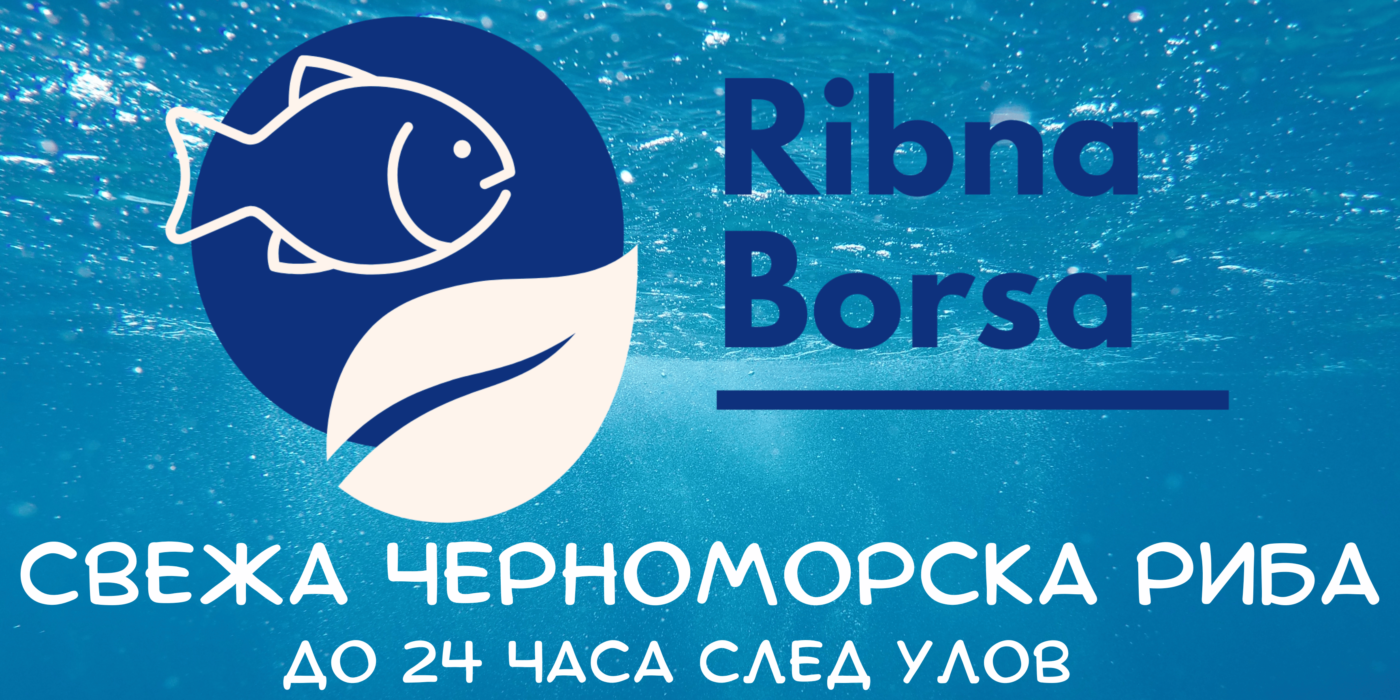 Ribna Borsa

СВЕЖА ЧЕРНОМОРСКА РИБА
ДО 24 ЧАСА СЛЕД УЛОВ